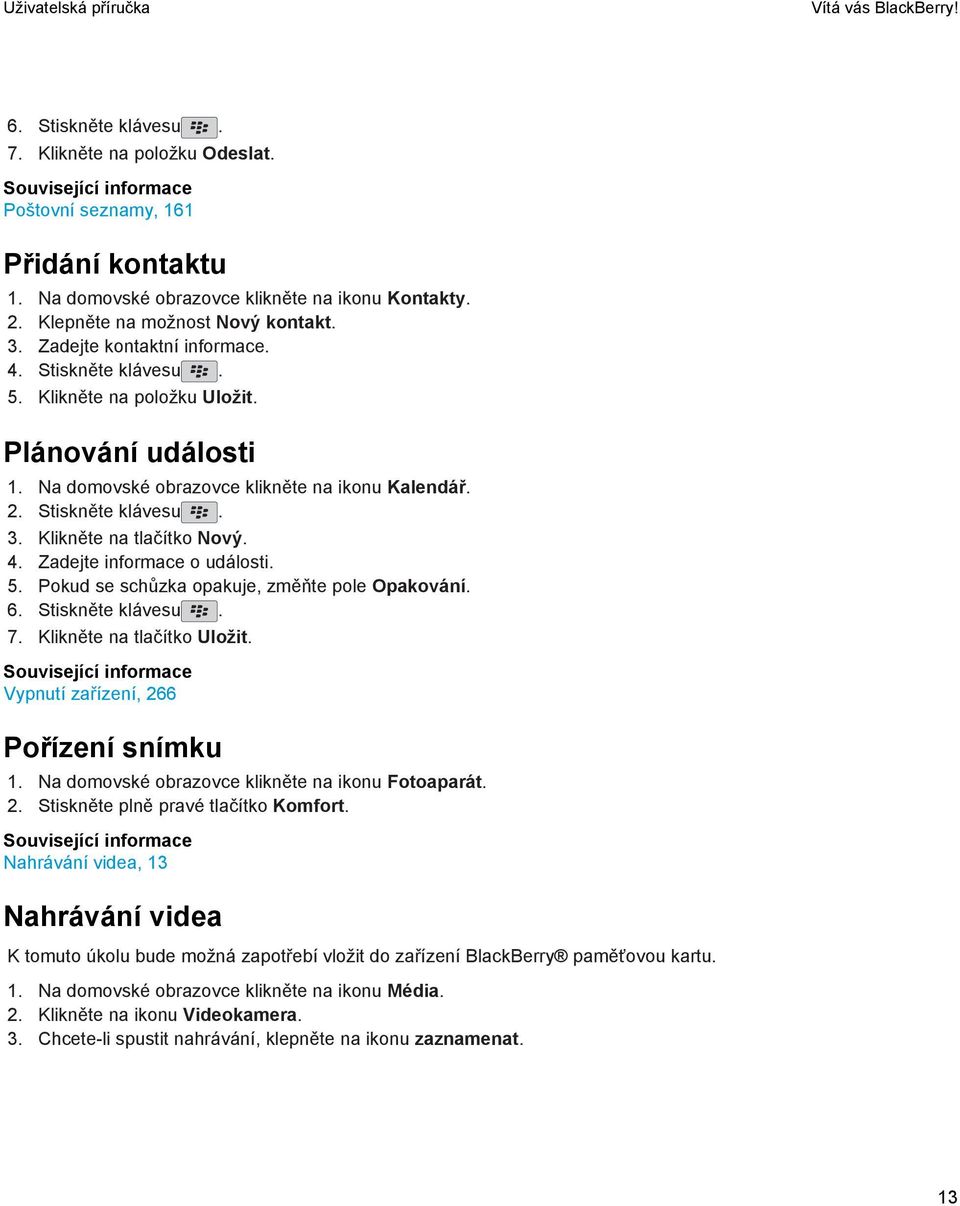 Uživatelská příručka

Vítá vás BlackBerry!

6. Stiskněte klávesu .
7. Klikněte na položku Odeslat.

Související informace
Poštovní seznamy, 161

Přidání kontaktu

1. Na domovské obrazovce klikněte na ikonu Kontakty.
2. Klepněte na možnost Nový kontakt.
3. Zadejte kontaktní informace.
4. Stiskněte klávesu .
5. Klikněte na položku Uložit.

Plánování události

1. Na domovské obrazovce klikněte na ikonu Kalendář.
2. Stiskněte klávesu .
3. Klikněte na tlačítko Nový.
4. Zadejte informace o události.
5. Pokud se schůzka opakuje, změňte pole Opakování.
6. Stiskněte klávesu .
7. Klikněte na tlačítko Uložit.

Související informace
Vypnutí zařízení, 266

Pořízení snímku

1. Na domovské obrazovce klikněte na ikonu Fotoaparát.
2. Stiskněte plně pravé tlačítko Komfort.

Související informace
Nahrávání videa, 13

Nahrávání videa

K tomuto úkolu bude možná zapotřebí vložit do zařízení BlackBerry® paměťovou kartu.

1. Na domovské obrazovce klikněte na ikonu Média.
2. Klikněte na ikonu Videokamera.
3. Chcete-li spustit nahrávání, klepněte na ikonu zaznamenat.

13